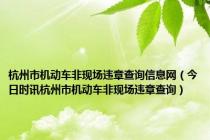 杭州市机动车非现场违章查询信息网（今日时讯杭州市机动车非现场违章查询）